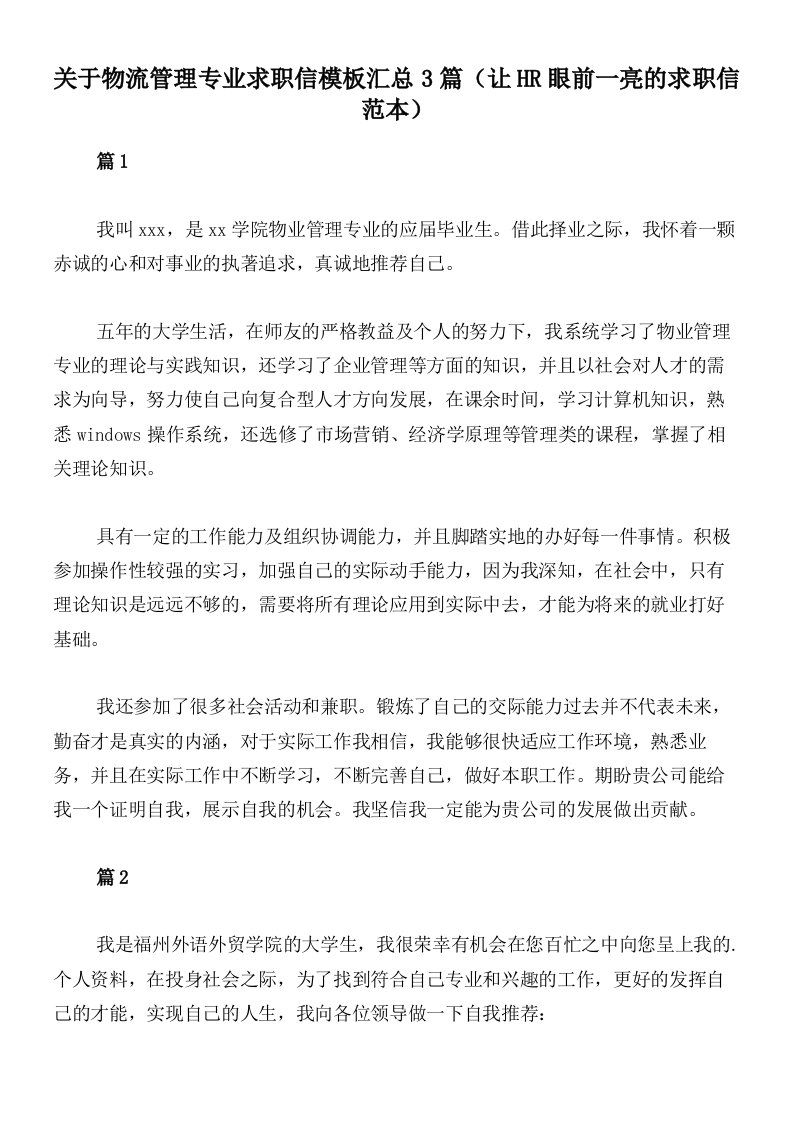 关于物流管理专业求职信模板汇总3篇（让HR眼前一亮的求职信范本）

篇1

我叫xxx，是xx学院物业管理专业的应届毕业生。借此择业之际，我怀着一颗赤诚的心和对事业的执著追求，真诚地推荐自己。

五年的大学生活，在师友的严格教益及个人的努力下，我系统学习了物业管理专业的理论与实践知识，还学习了企业管理等方面的知识，并且以社会对人才的需求为向导，努力使自己向复合型人才方向发展，在课余时间，学习计算机知识，熟悉windows操作系统，还选修了市场营销、经济学原理等管理类的课程，掌握了相关理论知识。

具有一定的工作能力及组织协调能力，并且脚踏实地的办好每一件事情。积极参加操作性较强的实习，加强自己的实际动手能力，因为我深知，在社会中，只有理论知识是远远不够的，需要将所有理论应用到实际中去，才能为将来的就业打好基础。

我还参加了很多社会活动和兼职。锻炼了自己的交际能力过去并不代表未来，勤奋才是真实的内涵，对于实际工作我相信，我能够很快适应工作环境，熟悉业务，并且在实际工作中不断学习，不断完善自己，做好本职工作。期盼贵公司能给我一个证明自我，展示自我的机会。我坚信我一定能为贵公司的发展做出贡献。

篇2

我是福州外语外贸学院的大学生，我很荣幸有机会在您百忙之中向您呈上我的.个人资料，在投身社会之际，为了找到符合自己专业和兴趣的工作，更好的发挥自己的才能，实现自己的人生，我向各位领导做一下自我推荐：